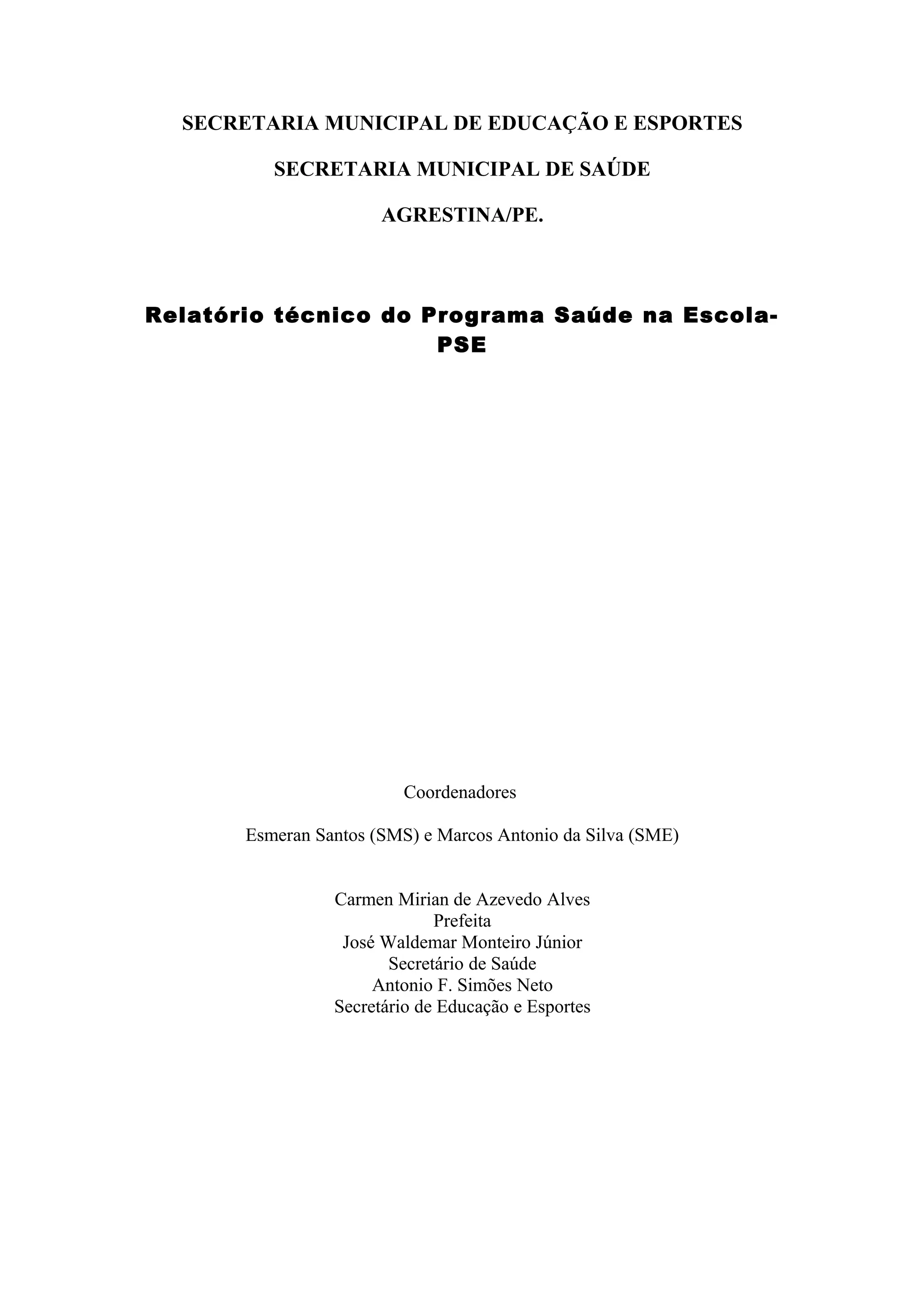 SECRETARIA MUNICIPAL DE EDUCAÇÃO E ESPORTES

SECRETARIA MUNICIPAL DE SAÚDE

AGRESTINA/PE.

Relatório técnico do Programa Saúde na Escola-PSE

Coordenadores

Esmeran Santos (SMS) e Marcos Antonio da Silva (SME)

Carmen Mirian de Azevedo Alves
Prefeita
José Waldemar Monteiro Júnior
Secretário de Saúde
Antonio F. Simões Neto
Secretário de Educação e Esportes